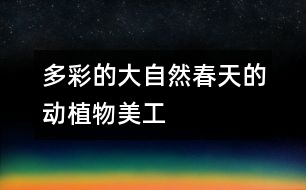 多彩的大自然春天的动植物美工